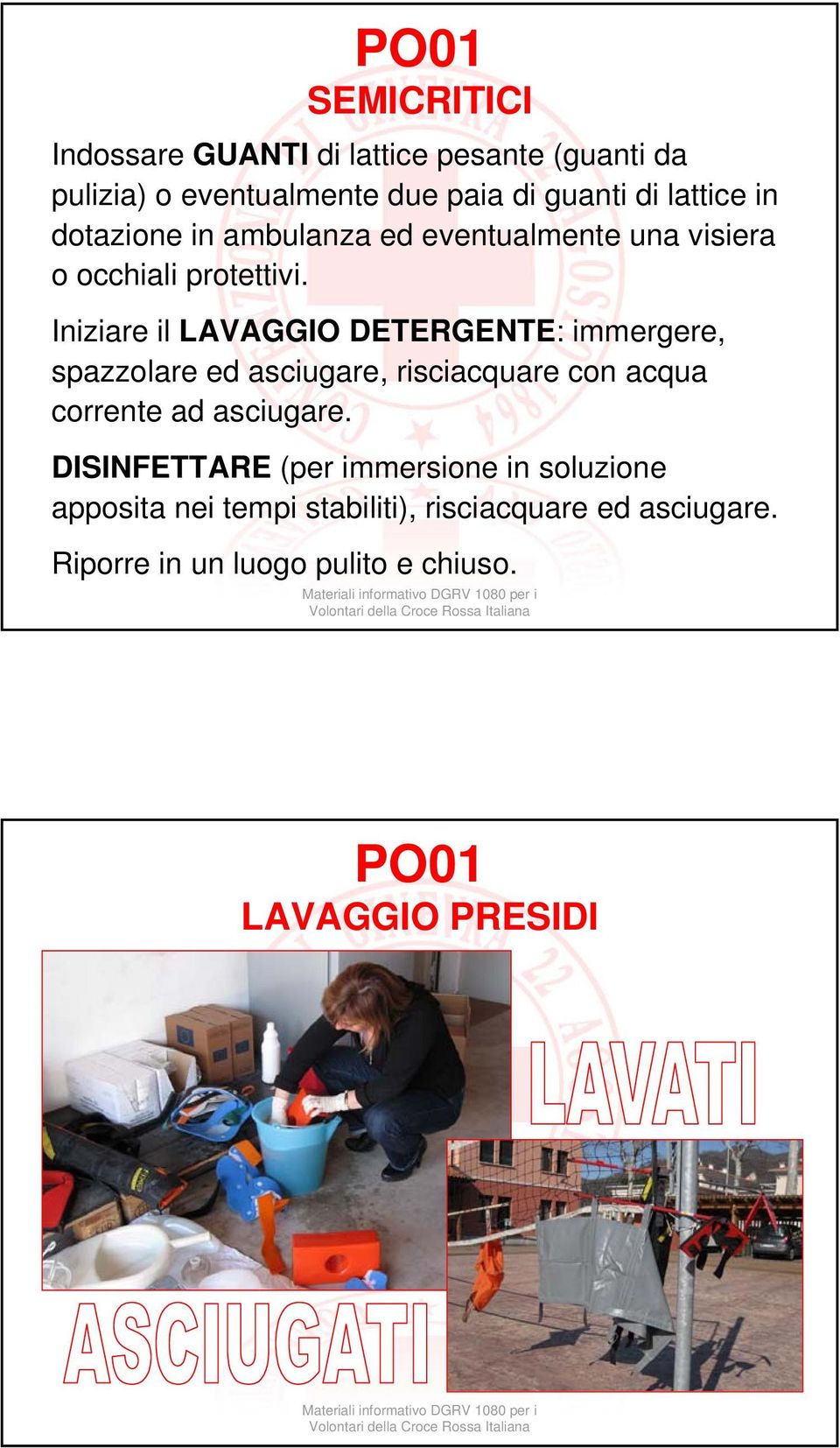 PO01
SEMICRITICI

Indossare GUANTI di lattice pesante (guanti da pulizia) o eventualmente due paia di guanti di lattice in dotazione in ambulanza ed eventualmente una visiera o occhiali protettivi.

Iniziare il LAVAGGIO DETERGENTE: immergere, spazzolare ed asciugare, risciacquare con acqua corrente ad asciugare.

DISINFETTARE (per immersione in soluzione apposita nei tempi stabiliti), risciacquare ed asciugare.

Riporre in un luogo pulito e chiuso.

Materiali informativo DGRV 1080 per i Volontari della Croce Rossa Italiana

PO01
LAVAGGIO PRESIDI

LAVATI

ASCIUGATI

Materiali informativo DGRV 1080 per i Volontari della Croce Rossa Italiana